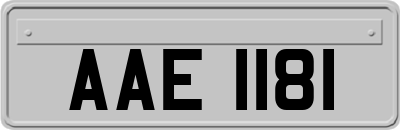 AAE 1181